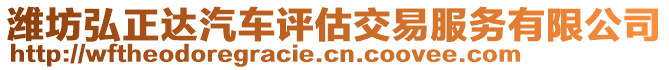 潍坊弘正达汽车评估交易服务有限公司
http://wftheodoregracie.cn.coovee.com